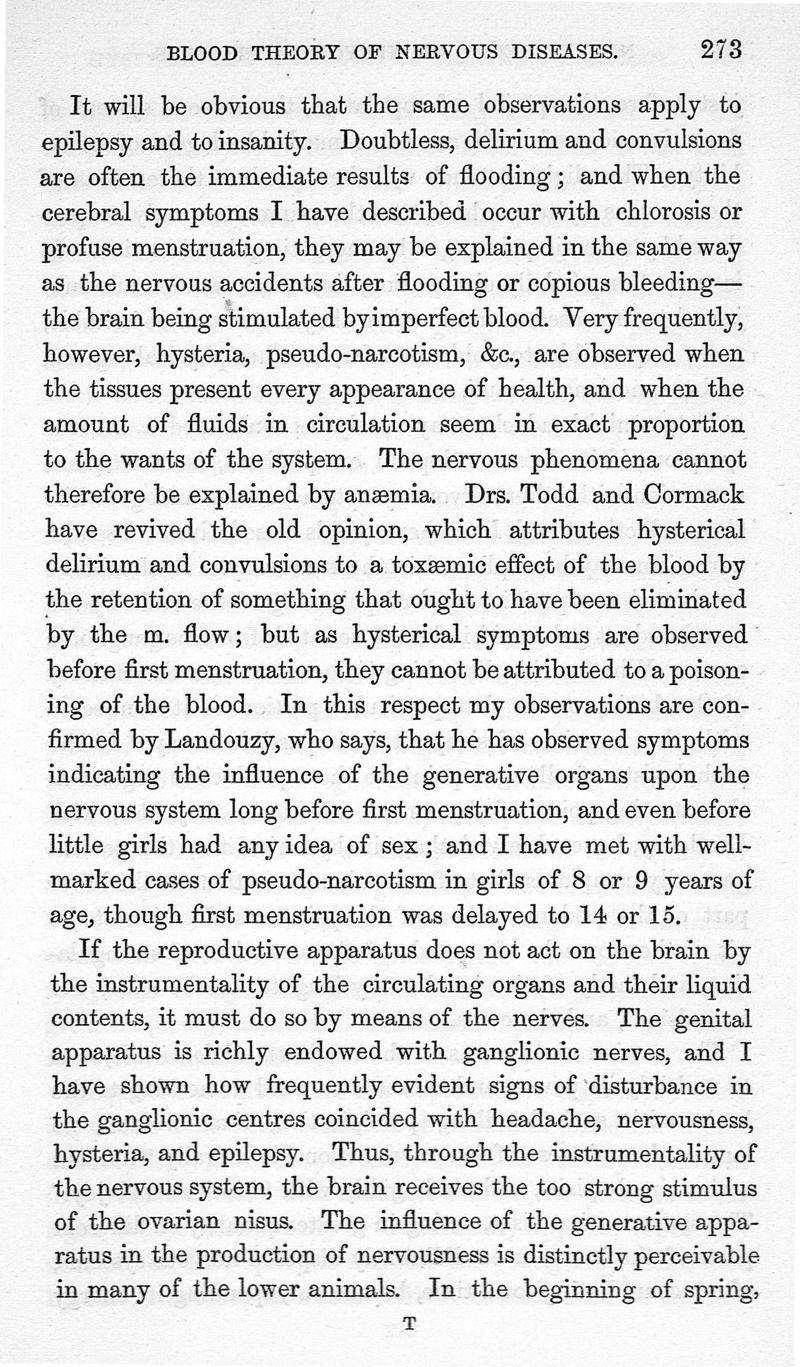 BLOOD THEORY OF NERVOUS DISEASES. 273

It will be obvious that the same observations apply to epilepsy and to insanity. Doubtless, delirium and convulsions are often the immediate results of flooding; and when the cerebral symptoms I have described occur with chlorosis or profuse menstruation, they may be explained in the same way as the nervous accidents after flooding or copious bleeding—the brain being stimulated by imperfect blood. Very frequently, however, hysteria, pseudo-narcotism, &c., are observed when the tissues present every appearance of health, and when the amount of fluids in circulation seem in exact proportion to the wants of the system. The nervous phenomena cannot therefore be explained by anæmia. Drs. Todd and Cormack have revived the old opinion, which attributes hysterical delirium and convulsions to a toxæmic effect of the blood by the retention of something that ought to have been eliminated by the m. flow; but as hysterical symptoms are observed before first menstruation, they cannot be attributed to a poisoning of the blood. In this respect my observations are confirmed by Landouzy, who says, that he has observed symptoms indicating the influence of the generative organs upon the nervous system long before first menstruation, and even before little girls had any idea of sex; and I have met with well-marked cases of pseudo-narcotism in girls of 8 or 9 years of age, though first menstruation was delayed to 14 or 15.

If the reproductive apparatus does not act on the brain by the instrumentality of the circulating organs and their liquid contents, it must do so by means of the nerves. The genital apparatus is richly endowed with ganglionic nerves, and I have shown how frequently evident signs of disturbance in the ganglionic centres coincided with headache, nervousness, hysteria, and epilepsy. Thus, through the instrumentality of the nervous system, the brain receives the too strong stimulus of the ovarian nisus. The influence of the generative apparatus in the production of nervousness is distinctly perceivable in many of the lower animals. In the beginning of spring,

T